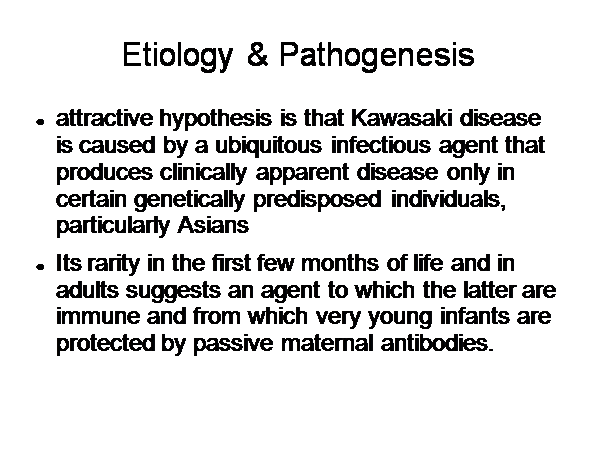 Etiology & Pathogenesis

• attractive hypothesis is that Kawasaki disease is caused by a ubiquitous infectious agent that produces clinically apparent disease only in certain genetically predisposed individuals, particularly Asians

• Its rarity in the first few months of life and in adults suggests an agent to which the latter are immune and from which very young infants are protected by passive maternal antibodies.